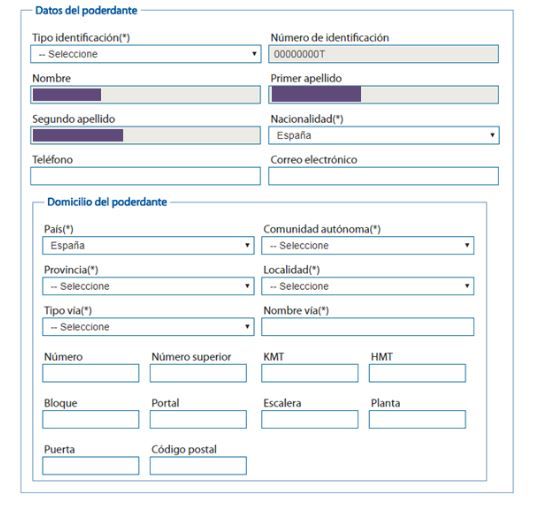 Datos del poderdante

Tipo identificación(*)
-- Seleccione

Número de identificación
00000000T

Nombre

Primer apellido

Segundo apellido

Nacionalidad(*)
España

Teléfono

Correo electrónico

Domicilio del poderdante

País(*)
España

Comunidad autónoma(*)
-- Seleccione

Provincia(*)
-- Seleccione

Localidad(*)
-- Seleccione

Tipo vía(*)
-- Seleccione

Nombre vía(*)

Número

Número superior

KMT

HMT

Bloque

Portal

Escalera

Planta

Puerta

Código postal